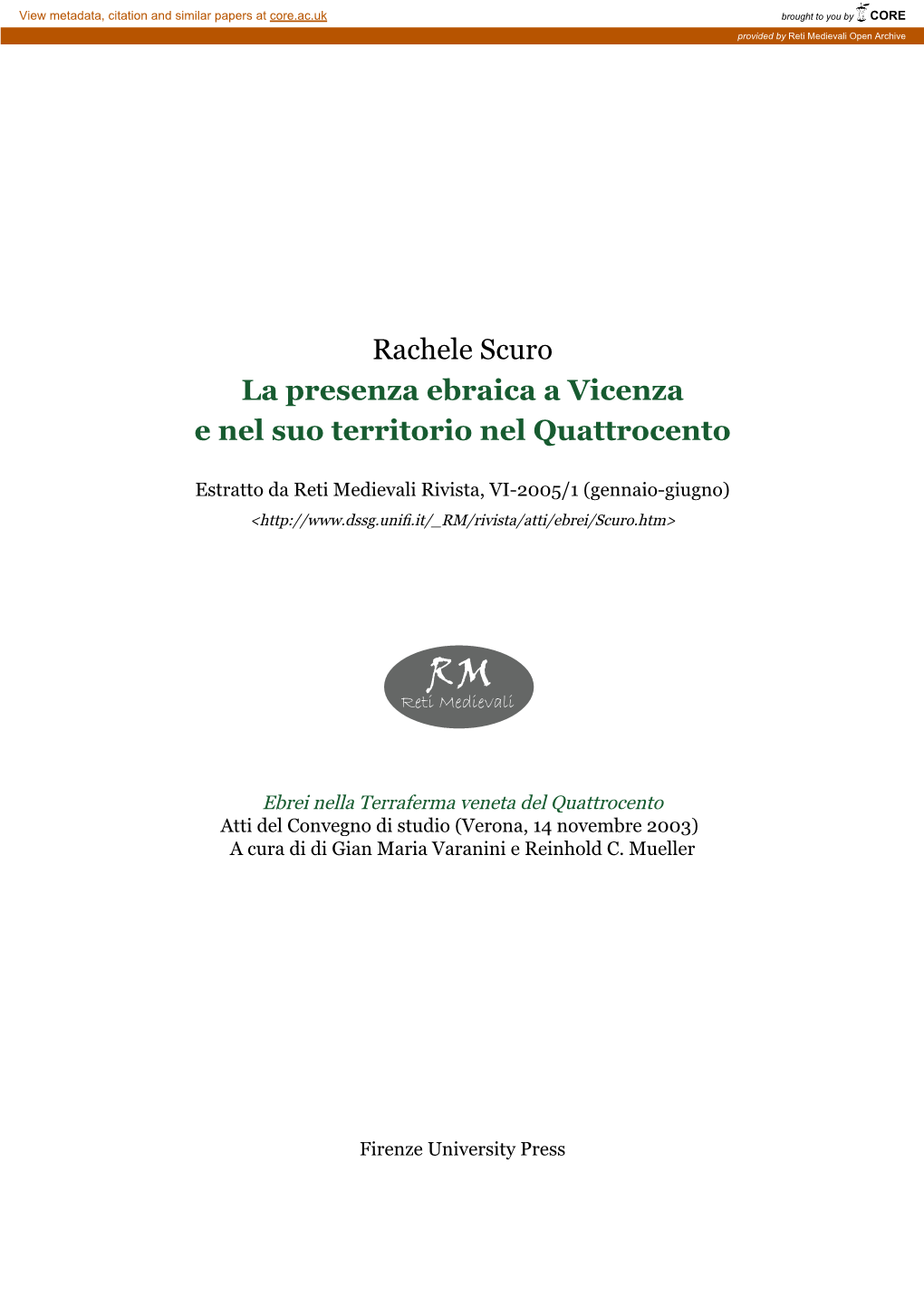 View metadata, citation and similar papers at core.ac.uk

brought to you by CORE

provided by Reti Medievali Open Archive

Rachele Scuro

La presenza ebraica a Vicenza e nel suo territorio nel Quattrocento

Estratto da Reti Medievali Rivista, VI-2005/1 (gennaio-giugno)

<http://www.dssg.unifi.it/_RM/rivista/atti/ebrei/Scuro.htm>

RM
Reti Medievali

Ebrei nella Terraferma veneta del Quattrocento
Atti del Convegno di studio (Verona, 14 novembre 2003)
A cura di di Gian Maria Varanini e Reinhold C. Mueller

Firenze University Press